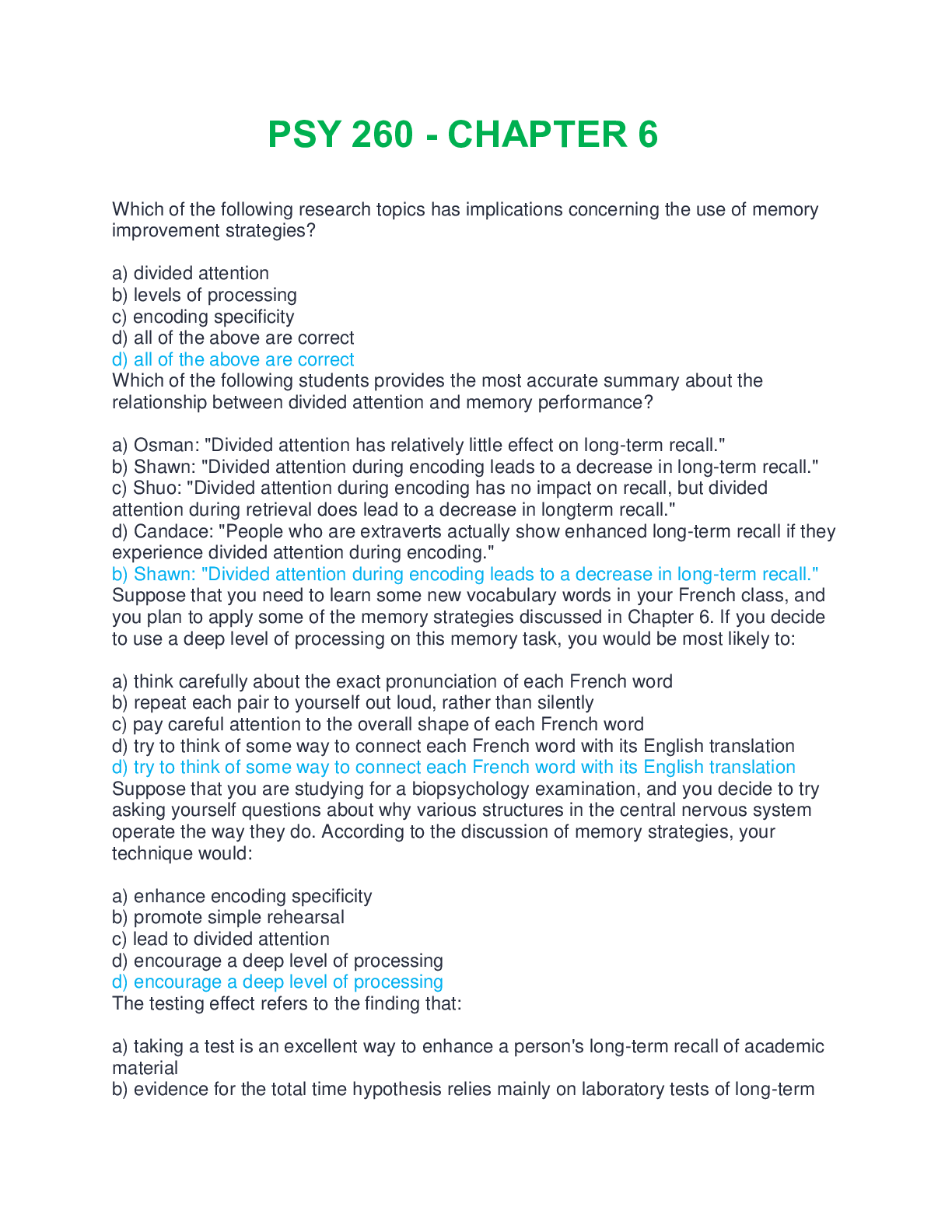 PSY 260 - CHAPTER 6

Which of the following research topics has implications concerning the use of memory improvement strategies?

a) divided attention
b) levels of processing
c) encoding specificity
d) all of the above are correct
d) all of the above are correct
Which of the following students provides the most accurate summary about the relationship between divided attention and memory performance?

a) Osman: "Divided attention has relatively little effect on long-term recall."
b) Shawn: "Divided attention during encoding leads to a decrease in long-term recall."
c) Shuo: "Divided attention during encoding has no impact on recall, but divided attention during retrieval does lead to a decrease in longterm recall."
d) Candace: "People who are extraverts actually show enhanced long-term recall if they experience divided attention during encoding."
b) Shawn: "Divided attention during encoding leads to a decrease in long-term recall."
Suppose that you need to learn some new vocabulary words in your French class, and you plan to apply some of the memory strategies discussed in Chapter 6. If you decide to use a deep level of processing on this memory task, you would be most likely to:

a) think carefully about the exact pronunciation of each French word
b) repeat each pair to yourself out loud, rather than silently
c) pay careful attention to the overall shape of each French word
d) try to think of some way to connect each French word with its English translation
d) try to think of some way to connect each French word with its English translation
Suppose that you are studying for a biopsychology examination, and you decide to try asking yourself questions about why various structures in the central nervous system operate the way they do. According to the discussion of memory strategies, your technique would:

a) enhance encoding specificity
b) promote simple rehearsal
c) lead to divided attention
d) encourage a deep level of processing
d) encourage a deep level of processing
The testing effect refers to the finding that:

a) taking a test is an excellent way to enhance a person's long-term recall of academic material
b) evidence for the total time hypothesis relies mainly on laboratory tests of long-term